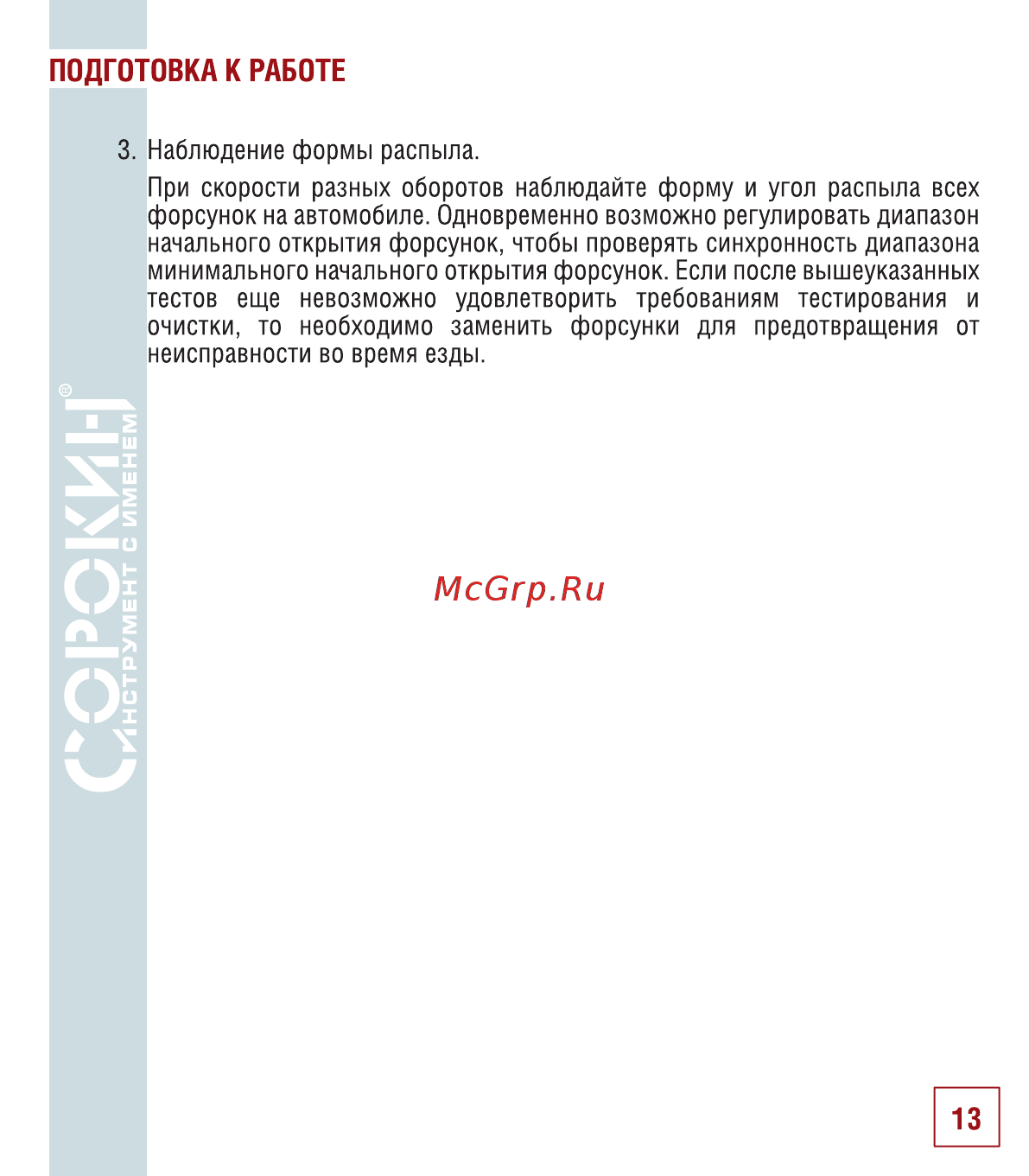 ПОДГОТОВКА К РАБОТЕ

3. Наблюдение формы распыла.

При скорости разных оборотов наблюдайте форму и угол распыла всех форсунок на автомобиле. Одновременно возможно регулировать диапазон начального открытия форсунок, чтобы проверять синхронность диапазона минимального начального открытия форсунок. Если после вышеуказанных тестов еще невозможно удовлетворить требованиям тестирования и очистки, то необходимо заменить форсунки для предотвращения от неисправности во время езды.

СОРОКИН®
ИНСТРУМЕНТ С ИМЕНЕМ

McGrp.Ru

13